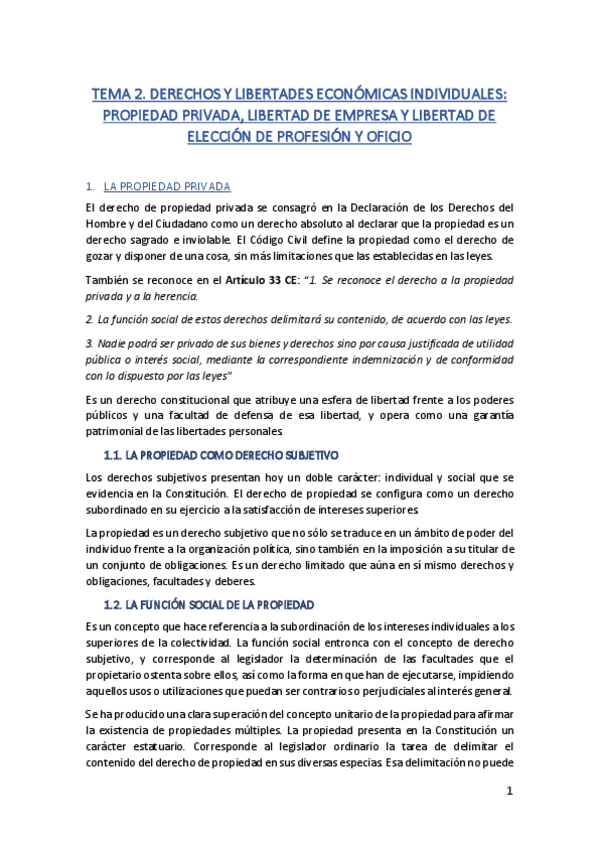 TEMA 2. DERECHOS Y LIBERTADES ECONÓMICAS INDIVIDUALES: PROPIEDAD PRIVADA, LIBERTAD DE EMPRESA Y LIBERTAD DE ELECCIÓN DE PROFESIÓN Y OFICIO

1. LA PROPIEDAD PRIVADA

El derecho de propiedad privada se consagró en la Declaración de los Derechos del Hombre y del Ciudadano como un derecho absoluto al declarar que la propiedad es un derecho sagrado e inviolable. El Código Civil define la propiedad como el derecho de gozar y disponer de una cosa, sin más limitaciones que las establecidas en las leyes.

También se reconoce en el Artículo 33 CE: "1. Se reconoce el derecho a la propiedad privada y a la herencia.

2. La función social de estos derechos delimitará su contenido, de acuerdo con las leyes.

3. Nadie podrá ser privado de sus bienes y derechos sino por causa justificada de utilidad pública o interés social, mediante la correspondiente indemnización y de conformidad con lo dispuesto por las leyes"

Es un derecho constitucional que atribuye una esfera de libertad frente a los poderes públicos y una facultad de defensa de esa libertad, y opera como una garantía patrimonial de las libertades personales.

1.1. LA PROPIEDAD COMO DERECHO SUBJETIVO

Los derechos subjetivos presentan hoy un doble carácter: individual y social que se evidencia en la Constitución. El derecho de propiedad se configura como un derecho subordinado en su ejercicio a la satisfacción de intereses superiores.

La propiedad es un derecho subjetivo que no sólo se traduce en un ámbito de poder del individuo frente a la organización política, sino también en la imposición a su titular de un conjunto de obligaciones. Es un derecho limitado que aúna en sí mismo derechos y obligaciones, facultades y deberes.

1.2. LA FUNCIÓN SOCIAL DE LA PROPIEDAD

Es un concepto que hace referencia a la subordinación de los intereses individuales a los superiores de la colectividad. La función social entronca con el concepto de derecho subjetivo, y corresponde al legislador la determinación de las facultades que el propietario ostenta sobre ellos, así como la forma en que han de ejecutarse, impidiendo aquellos usos o utilizaciones que puedan ser contrarios o perjudiciales al interés general.

Se ha producido una clara superación del concepto unitario de la propiedad para afirmar la existencia de propiedades múltiples. La propiedad presenta en la Constitución un carácter estatuario. Corresponde al legislador ordinario la tarea de delimitar el contenido del derecho de propiedad en sus diversas especias. Esa delimitación no puede

1